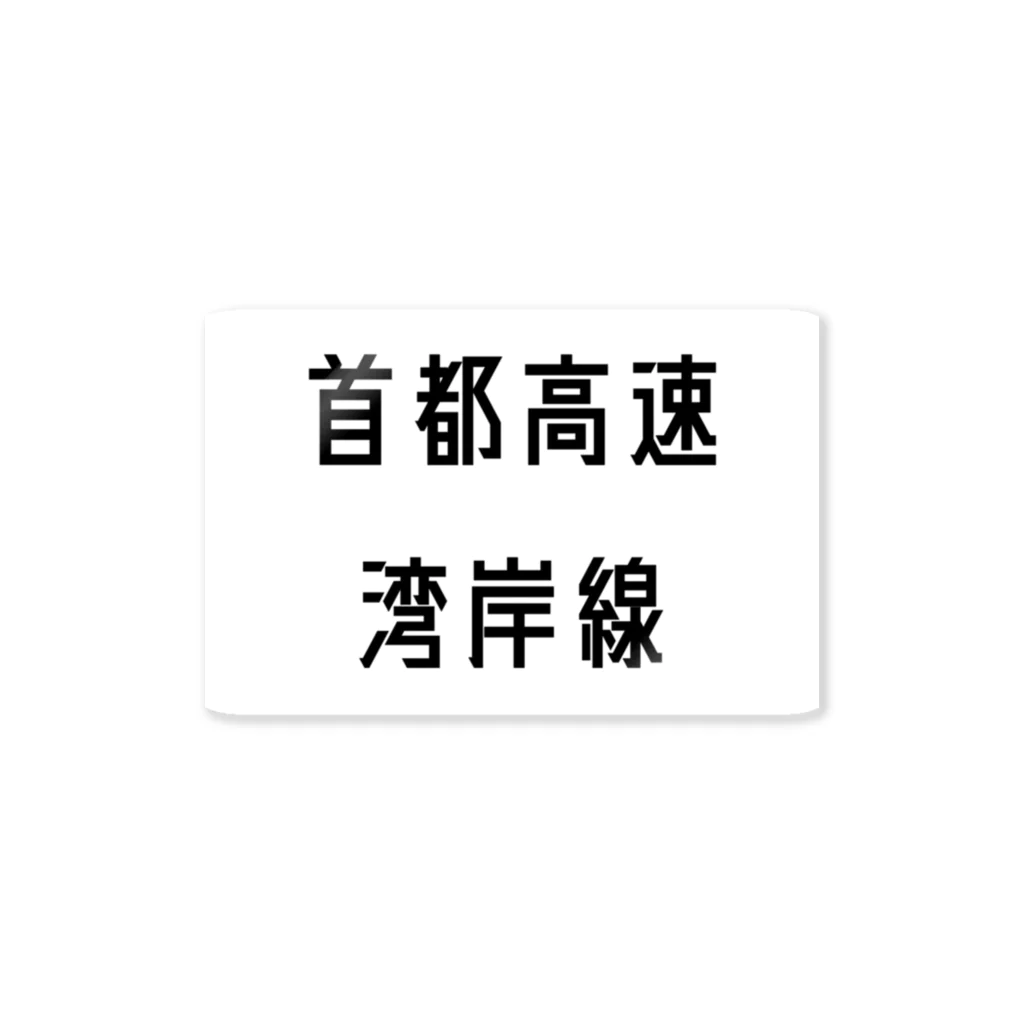 首都高速

湾岸線